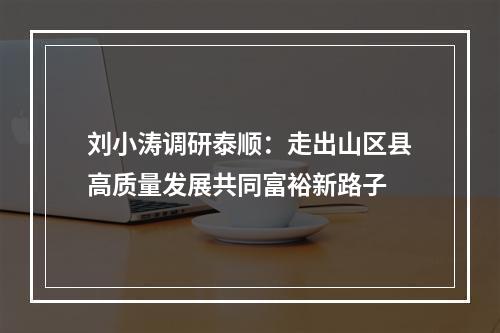 刘小涛调研泰顺：走出山区县高质量发展共同富裕新路子